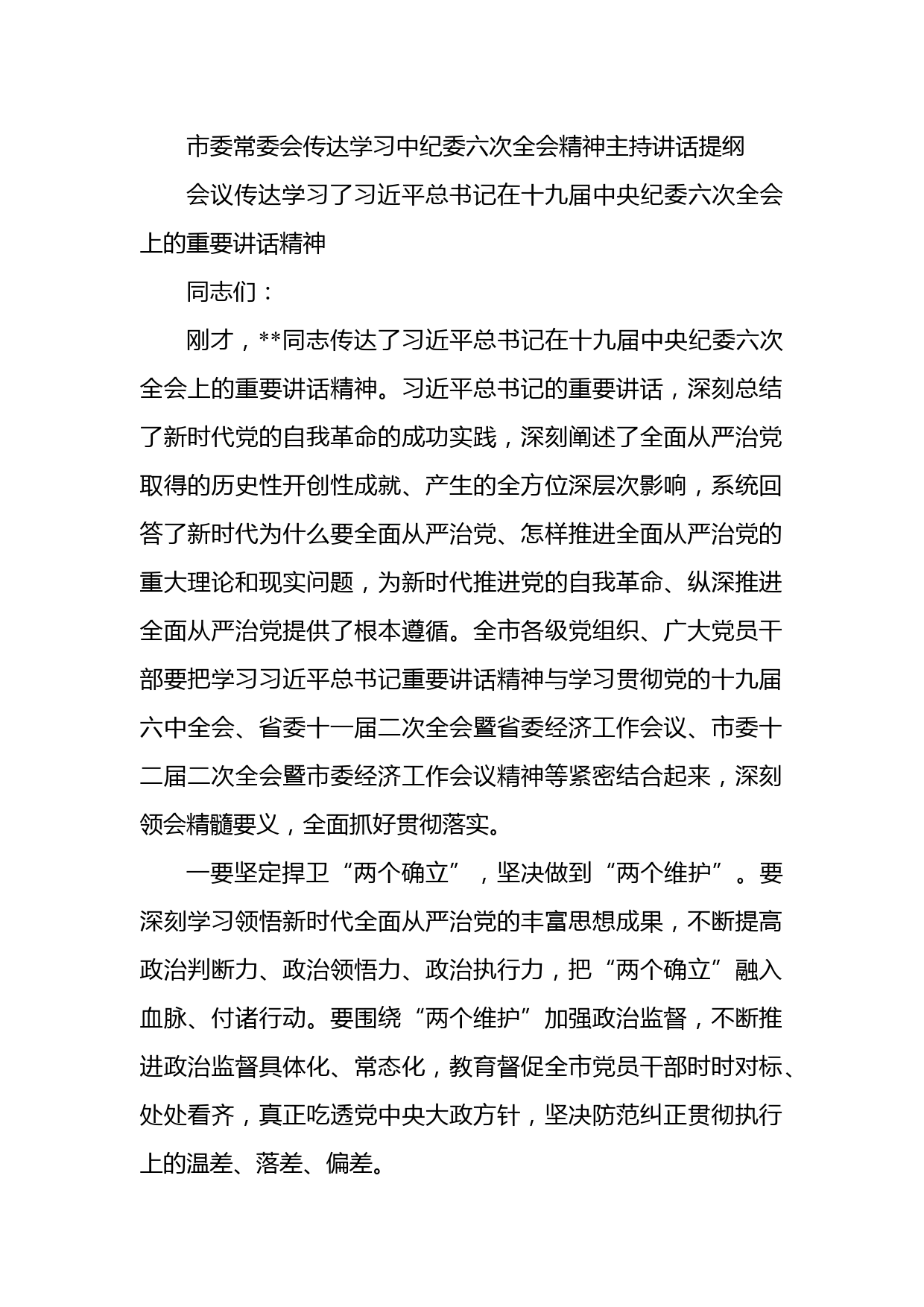 市委常委会传达学习中纪委六次全会精神主持讲话提纲

会议传达学习了习近平总书记在十九届中央纪委六次全会上的重要讲话精神

同志们：

刚才，**同志传达了习近平总书记在十九届中央纪委六次全会上的重要讲话精神。习近平总书记的重要讲话，深刻总结了新时代党的自我革命的成功实践，深刻阐述了全面从严治党取得的历史性开创性成就、产生的全方位深层次影响，系统回答了新时代为什么要全面从严治党、怎样推进全面从严治党的重大理论和现实问题，为新时代推进党的自我革命、纵深推进全面从严治党提供了根本遵循。全市各级党组织、广大党员干部要把学习习近平总书记重要讲话精神与学习贯彻党的十九届六中全会、省委十一届二次全会暨省委经济工作会议、市委十二届二次全会暨市委经济工作会议精神等紧密结合起来，深刻领会精髓要义，全面抓好贯彻落实。

一要坚定捍卫“两个确立”，坚决做到“两个维护”。要深刻学习领悟新时代全面从严治党的丰富思想成果，不断提高政治判断力、政治领悟力、政治执行力，把“两个确立”融入血脉、付诸行动。要围绕“两个维护”加强政治监督，不断推进政治监督具体化、常态化，教育督促全市党员干部时时对标、处处看齐，真正吃透党中央大政方针，坚决防范纠正贯彻执行上的温差、落差、偏差。